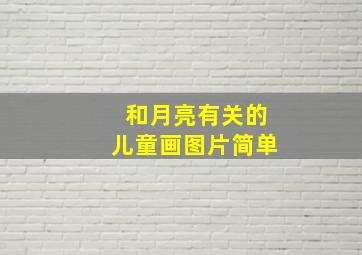 和月亮有关的
儿童画图片简单